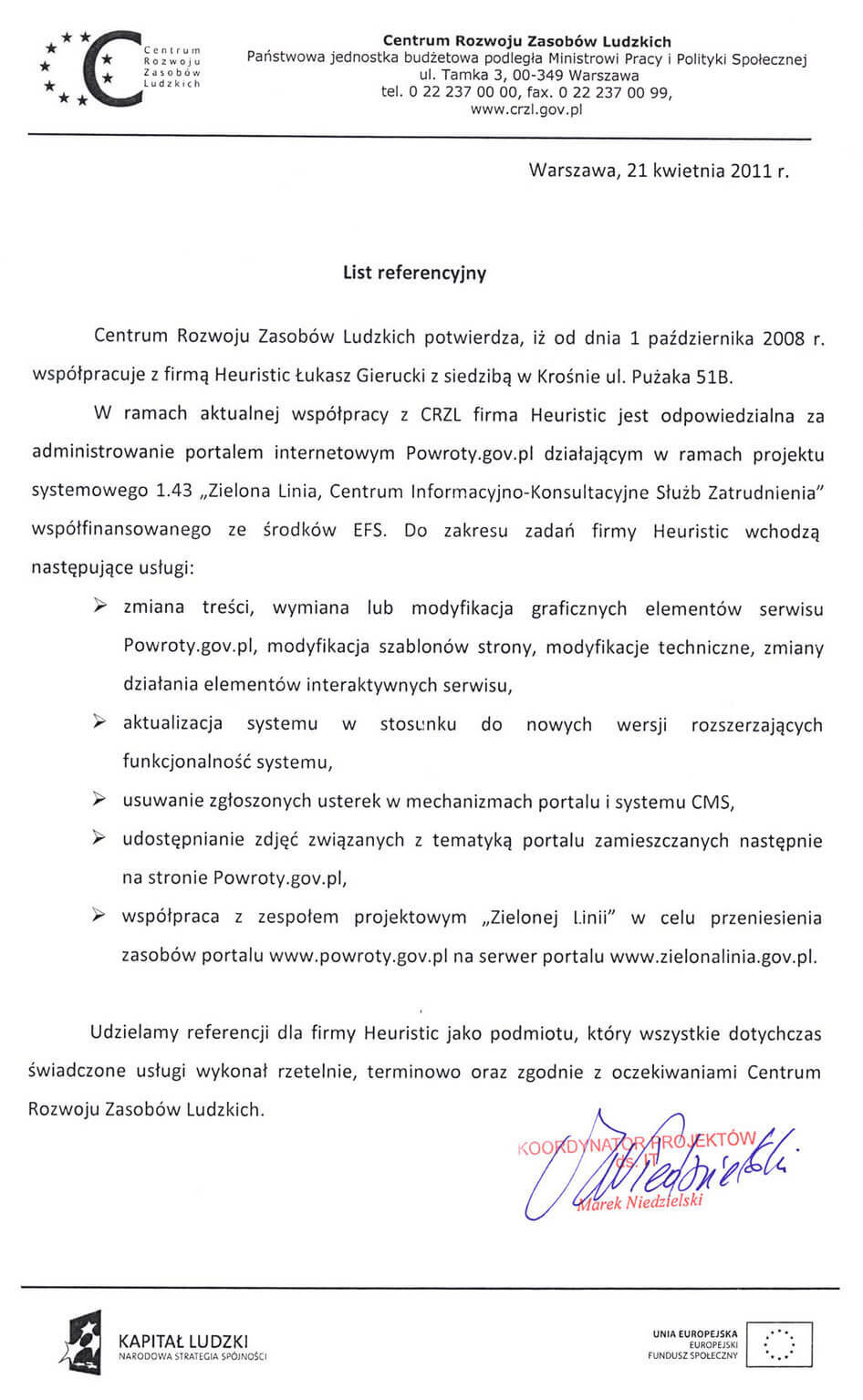 Centrum Rozwoju Zasobów Ludzkich

Centrum Rozwoju Zasobów Ludzkich
Państwowa jednostka budżetowa podległa Ministrowi Pracy i Polityki Społecznej
ul. Tamka 3, 00-349 Warszawa
tel. 0 22 237 00 00, fax. 0 22 237 00 99,
www.crzl.gov.pl

Warszawa, 21 kwietnia 2011 r.

List referencyjny

Centrum Rozwoju Zasobów Ludzkich potwierdza, iż od dnia 1 października 2008 r. współpracuje z firmą Heuristic Łukasz Gierucki z siedzibą w Krośnie ul. Pużaka 51B.

W ramach aktualnej współpracy z CRZL firma Heuristic jest odpowiedzialna za administrowanie portalem internetowym Powroty.gov.pl działającym w ramach projektu systemowego 1.43 „Zielona Linia, Centrum Informacyjno-Konsultacyjne Służb Zatrudnienia" współfinansowanego ze środków EFS. Do zakresu zadań firmy Heuristic wchodzą następujące usługi:

➢ zmiana treści, wymiana lub modyfikacja graficznych elementów serwisu Powroty.gov.pl, modyfikacja szablonów strony, modyfikacje techniczne, zmiany działania elementów interaktywnych serwisu,
➢ aktualizacja systemu w stosunku do nowych wersji rozszerzających funkcjonalność systemu,
➢ usuwanie zgłoszonych usterek w mechanizmach portalu i systemu CMS,
➢ udostępnianie zdjęć związanych z tematyką portalu zamieszczanych następnie na stronie Powroty.gov.pl,
➢ współpraca z zespołem projektowym „Zielonej Linii" w celu przeniesienia zasobów portalu www.powroty.gov.pl na serwer portalu www.zielonalinia.gov.pl.

Udzielamy referencji dla firmy Heuristic jako podmiotu, który wszystkie dotychczas świadczone usługi wykonał rzetelnie, terminowo oraz zgodnie z oczekiwaniami Centrum Rozwoju Zasobów Ludzkich.

KOORDYNATOR PROJEKTÓW ds. IT
Marek Niedzielski

KAPITAŁ LUDZKI
NARODOWA STRATEGIA SPÓJNOŚCI

UNIA EUROPEJSKA
EUROPEJSKI FUNDUSZ SPOŁECZNY